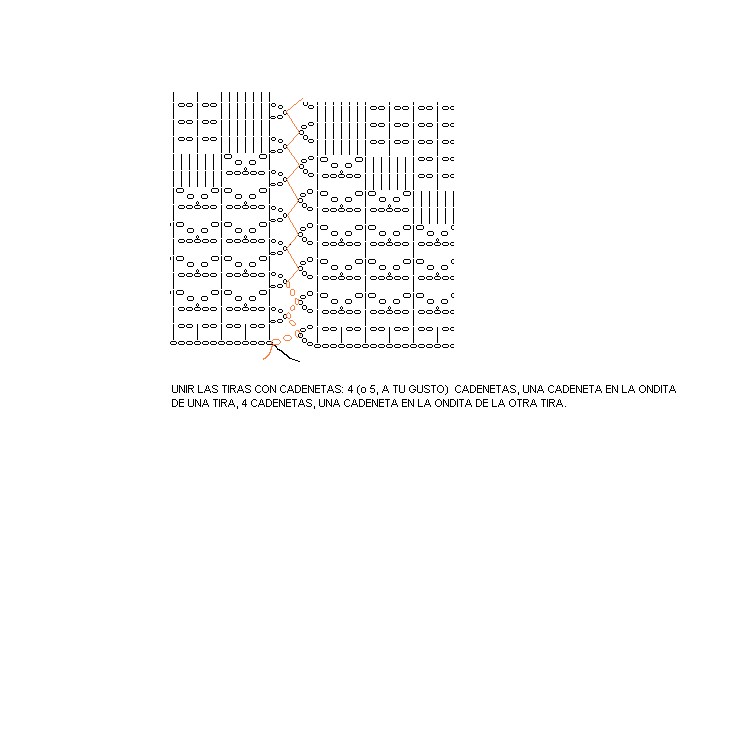 UNIR LAS TIRAS CON CADENETAS: 4 (o 5, A TU GUSTO)  CADENETAS, UNA CADENETA EN LA ONDITA DE UNA TIRA, 4 CADENETAS, UNA CADENETA EN LA ONDITA DE LA OTRA TIRA.